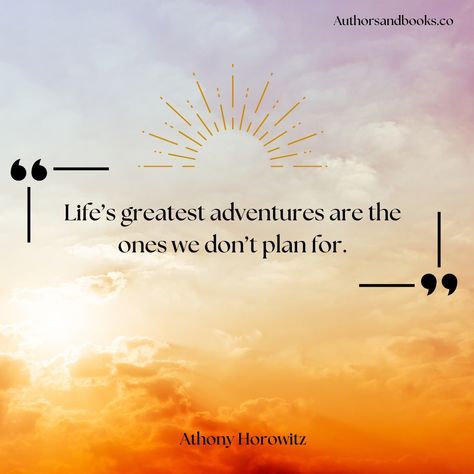 Authorsandbooks.co

“

Life’s greatest adventures are the ones we don’t plan for.

”

Athony Horowitz